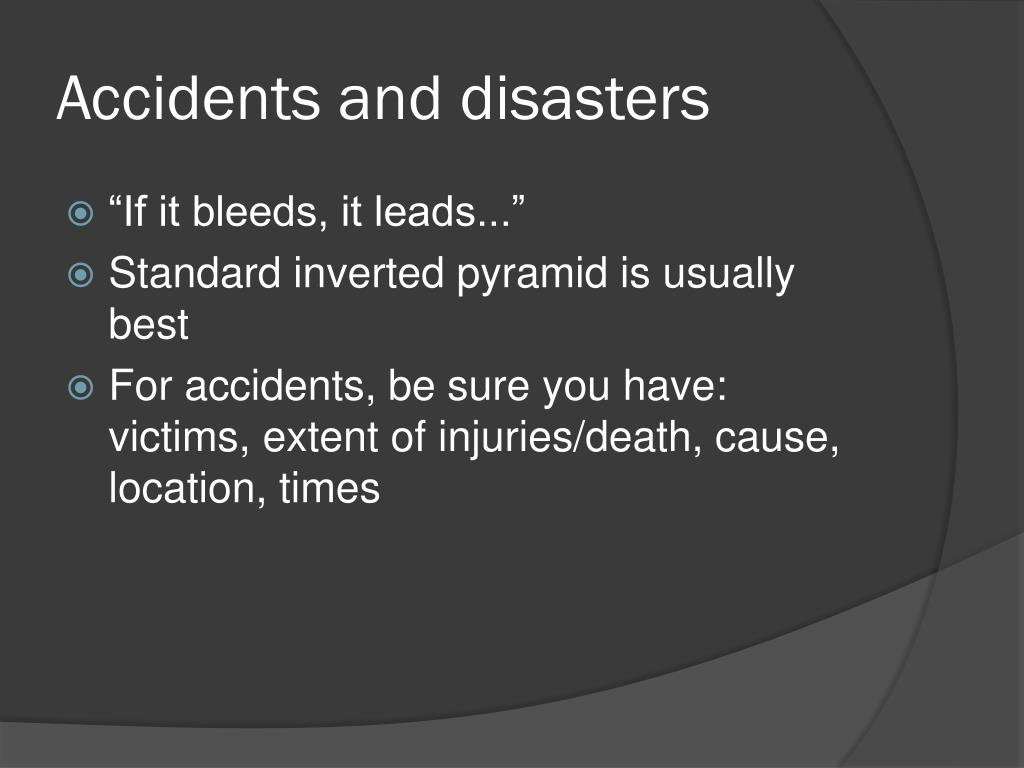 Accidents and disasters

“If it bleeds, it leads...”

Standard inverted pyramid is usually best

For accidents, be sure you have: victims, extent of injuries/death, cause, location, times